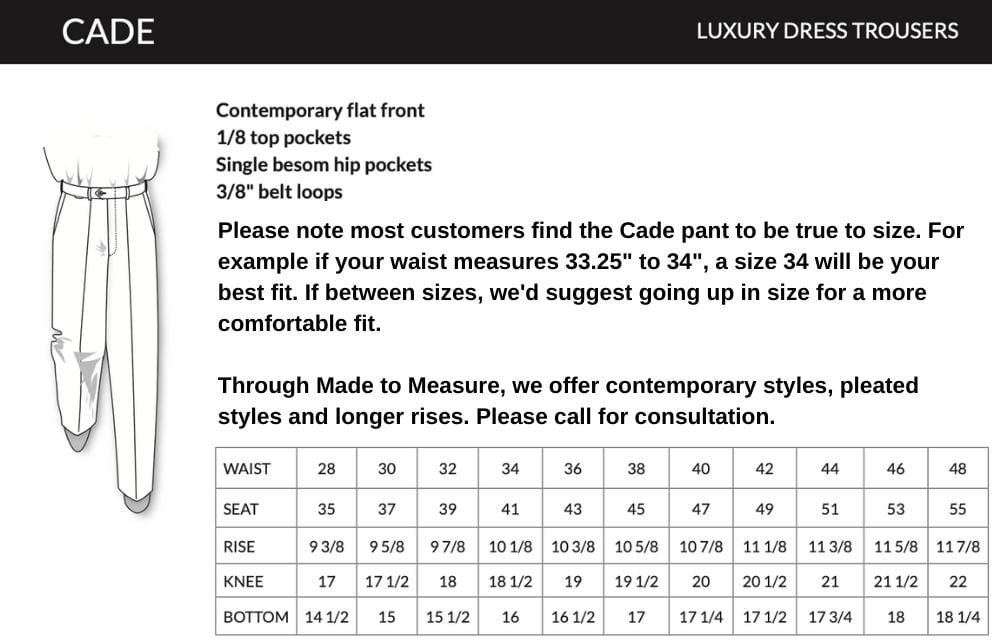 CADE

LUXURY DRESS TROUSERS

Contemporary flat front
1/8 top pockets
Single besom hip pockets
3/8" belt loops

Please note most customers find the Cade pant to be true to size. For example if your waist measures 33.25" to 34", a size 34 will be your best fit. If between sizes, we'd suggest going up in size for a more comfortable fit.

Through Made to Measure, we offer contemporary styles, pleated styles and longer rises. Please call for consultation.

| WAIST | 28 | 30 | 32 | 34 | 36 | 38 | 40 | 42 | 44 | 46 | 48 |
|---|---|---|---|---|---|---|---|---|---|---|---|
| SEAT | 35 | 37 | 39 | 41 | 43 | 45 | 47 | 49 | 51 | 53 | 55 |
| RISE | 9 3/8 | 9 5/8 | 9 7/8 | 10 1/8 | 10 3/8 | 10 5/8 | 10 7/8 | 11 1/8 | 11 3/8 | 11 5/8 | 11 7/8 |
| KNEE | 17 | 17 1/2 | 18 | 18 1/2 | 19 | 19 1/2 | 20 | 20 1/2 | 21 | 21 1/2 | 22 |
| BOTTOM | 14 1/2 | 15 | 15 1/2 | 16 | 16 1/2 | 17 | 17 1/4 | 17 1/2 | 17 3/4 | 18 | 18 1/4 |